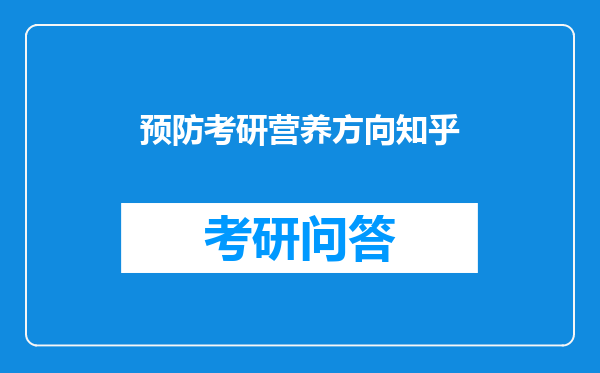 预防考研营养方向知乎

考研问答